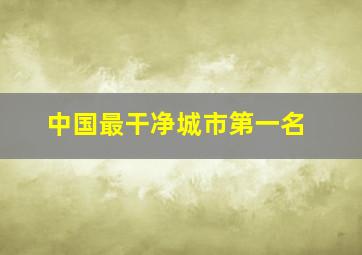 中国最干净城市第一名